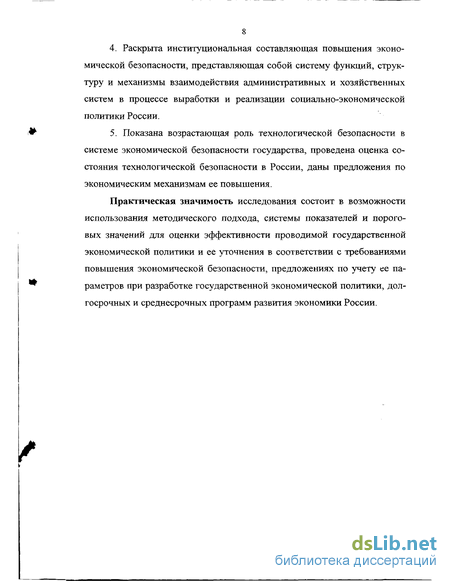 8

4. Раскрыта институциональная составляющая повышения экономической безопасности, представляющая собой систему функций, структуру и механизмы взаимодействия административных и хозяйственных систем в процессе выработки и реализации социально-экономической политики России.

5. Показана возрастающая роль технологической безопасности в системе экономической безопасности государства, проведена оценка состояния технологической безопасности в России, даны предложения по экономическим механизмам ее повышения.

Практическая значимость исследования состоит в возможности использования методического подхода, системы показателей и пороговых значений для оценки эффективности проводимой государственной экономической политики и ее уточнения в соответствии с требованиями повышения экономической безопасности, предложениях по учету ее параметров при разработке государственной экономической политики, долгосрочных и среднесрочных программ развития экономики России.

dsLib.net
библиотека диссертаций